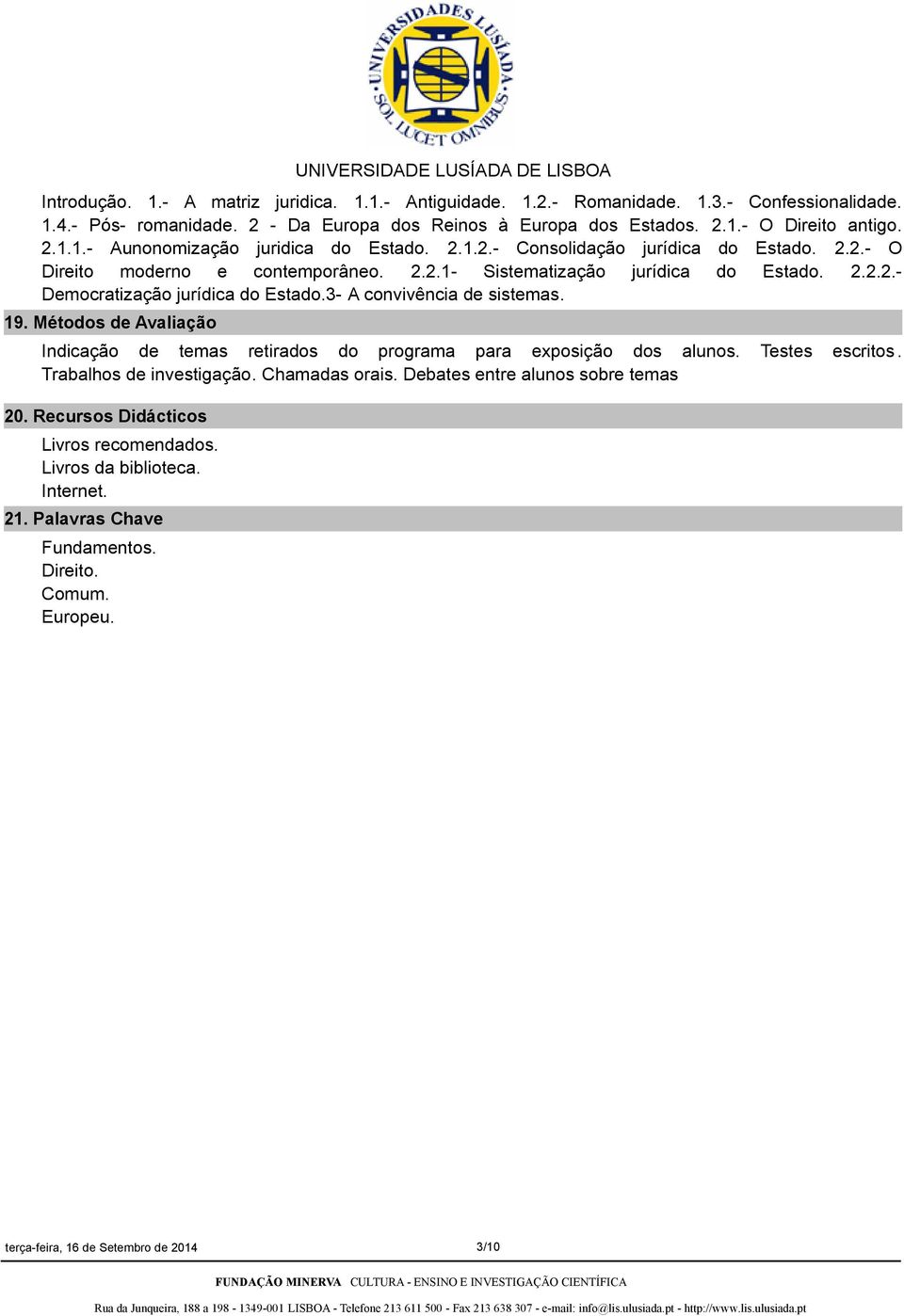 UNIVERSIDADES LUSÍADA SOL LUCET OMNIBUS

UNIVERSIDADE LUSÍADA DE LISBOA

Introdução. 1.- A matriz juridica. 1.1.- Antiguidade. 1.2.- Romanidade. 1.3.- Confessionalidade. 1.4.- Pós- romanidade. 2 - Da Europa dos Reinos à Europa dos Estados. 2.1.- O Direito antigo. 2.1.1.- Aunonomização juridica do Estado. 2.1.2.- Consolidação jurídica do Estado. 2.2.- O Direito moderno e contemporâneo. 2.2.1- Sistematização jurídica do Estado. 2.2.2.- Democratização jurídica do Estado.3- A convivência de sistemas.

19. Métodos de Avaliação

Indicação de temas retirados do programa para exposição dos alunos. Testes escritos. Trabalhos de investigação. Chamadas orais. Debates entre alunos sobre temas

20. Recursos Didácticos

Livros recomendados.
Livros da biblioteca.
Internet.

21. Palavras Chave

Fundamentos.
Direito.
Comum.
Europeu.

terça-feira, 16 de Setembro de 2014

3/10

FUNDAÇÃO MINERVA CULTURA - ENSINO E INVESTIGAÇÃO CIENTÍFICA

Rua da Junqueira, 188 a 198 - 1349-001 LISBOA - Telefone 213 611 500 - Fax 213 638 307 - e-mail: info@lis.ulusiada.pt - http://www.lis.ulusiada.pt